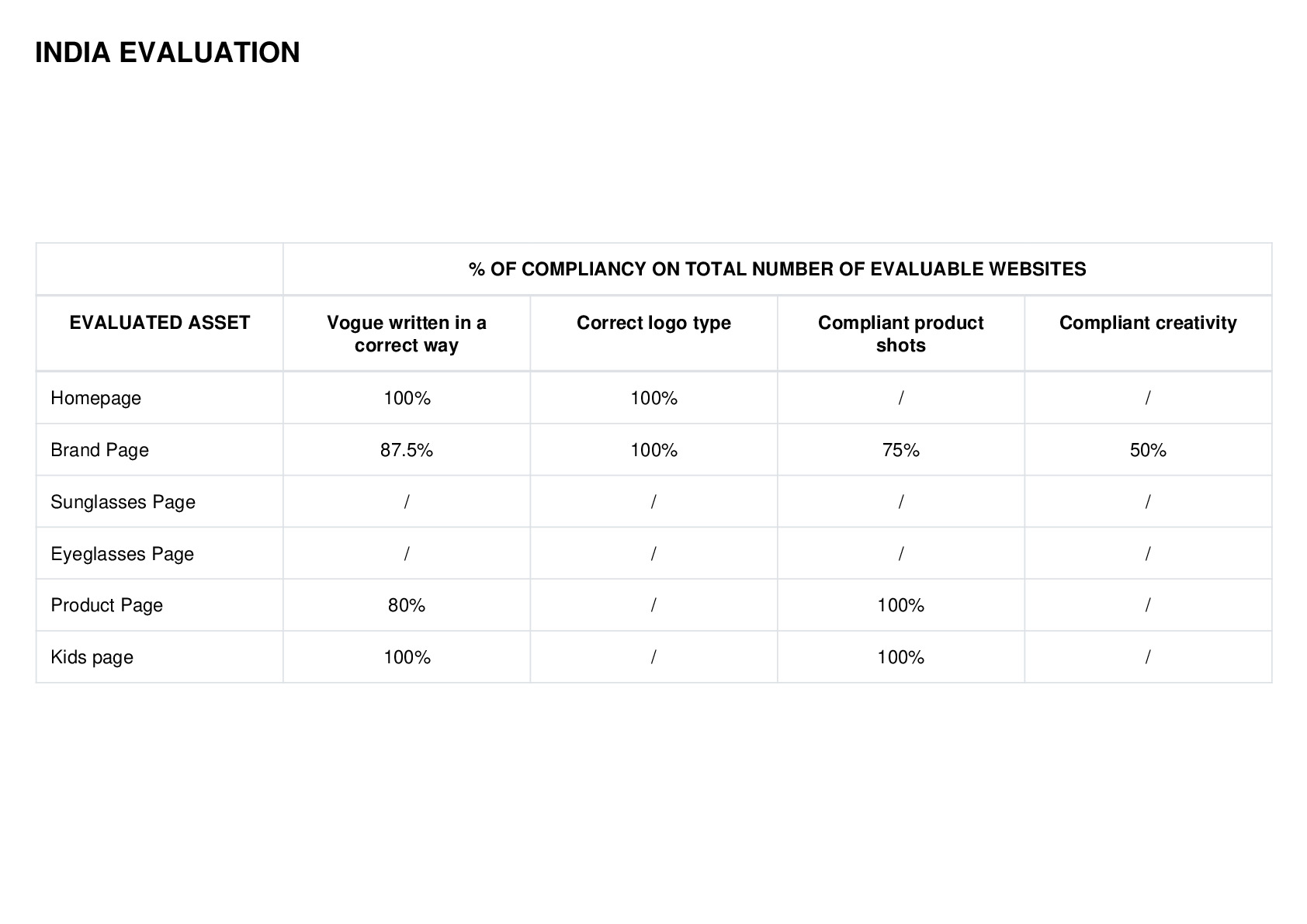 INDIA EVALUATION

| | % OF COMPLIANCY ON TOTAL NUMBER OF EVALUABLE WEBSITES | | | |
|---|---|---|---|---|
| EVALUATED ASSET | Vogue written in a correct way | Correct logo type | Compliant product shots | Compliant creativity |
| Homepage | 100% | 100% | / | / |
| Brand Page | 87.5% | 100% | 75% | 50% |
| Sunglasses Page | / | / | / | / |
| Eyeglasses Page | / | / | / | / |
| Product Page | 80% | / | 100% | / |
| Kids page | 100% | / | 100% | / |